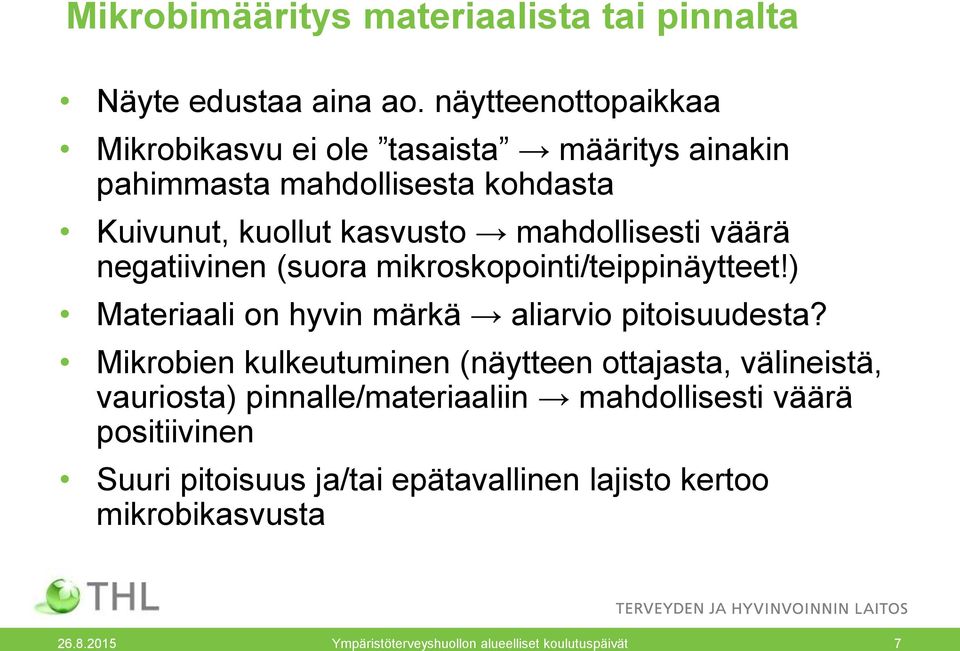 Mikrobimääritys materiaalista tai pinnalta

• Näyte edustaa aina ao. näytteenottopaikkaa
• Mikrobikasvu ei ole ”tasaista” → määritys ainakin pahimmasta mahdollisesta kohdasta
• Kuivunut, kuollut kasvusto → mahdollisesti väärä negatiivinen (suora mikroskopointi/teippinäytteet!)
• Materiaali on hyvin märkä → aliarvio pitoisuudesta?
• Mikrobien kulkeutuminen (näytteen ottajasta, välineistä, vauriosta) pinnalle/materiaaliin → mahdollisesti väärä positiivinen
• Suuri pitoisuus ja/tai epätavallinen lajisto kertoo mikrobikasvusta

THL

TERVEYDEN JA HYVINVOINNIN LAITOS

26.8.2015 Ympäristöterveyshuollon alueelliset koulutuspäivät 7